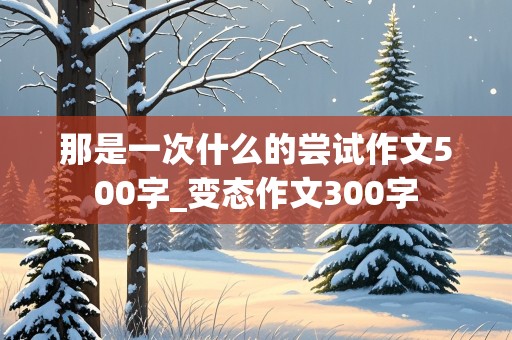 那是一次什么的尝试作文500字_变态作文300字